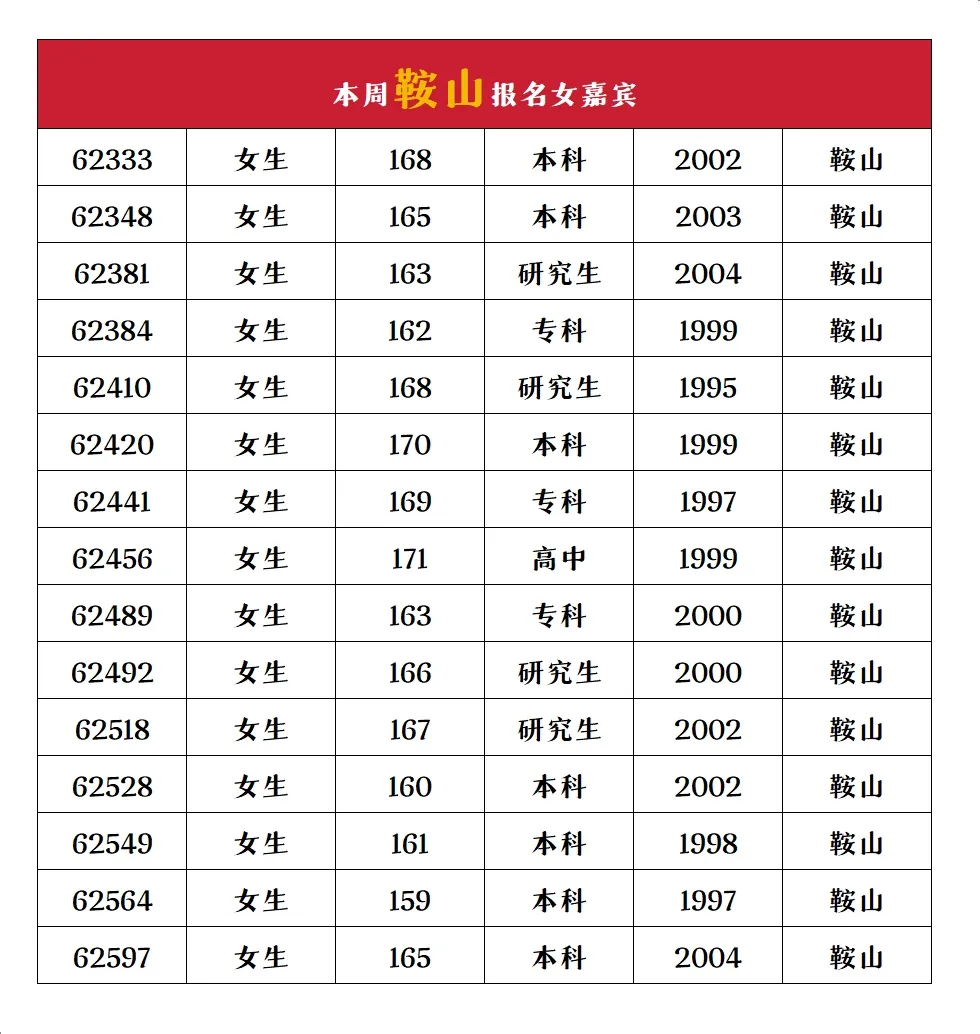 本周鞍山报名女嘉宾

| 62333 | 女生 | 168 | 本科 | 2002 | 鞍山 |
|---|---|---|---|---|---|
| 62348 | 女生 | 165 | 本科 | 2003 | 鞍山 |
| 62381 | 女生 | 163 | 研究生 | 2004 | 鞍山 |
| 62384 | 女生 | 162 | 专科 | 1999 | 鞍山 |
| 62410 | 女生 | 168 | 研究生 | 1995 | 鞍山 |
| 62420 | 女生 | 170 | 本科 | 1999 | 鞍山 |
| 62441 | 女生 | 169 | 专科 | 1997 | 鞍山 |
| 62456 | 女生 | 171 | 高中 | 1999 | 鞍山 |
| 62489 | 女生 | 163 | 专科 | 2000 | 鞍山 |
| 62492 | 女生 | 166 | 研究生 | 2000 | 鞍山 |
| 62518 | 女生 | 167 | 研究生 | 2002 | 鞍山 |
| 62528 | 女生 | 160 | 本科 | 2002 | 鞍山 |
| 62549 | 女生 | 161 | 本科 | 1998 | 鞍山 |
| 62564 | 女生 | 159 | 本科 | 1997 | 鞍山 |
| 62597 | 女生 | 165 | 本科 | 2004 | 鞍山 |